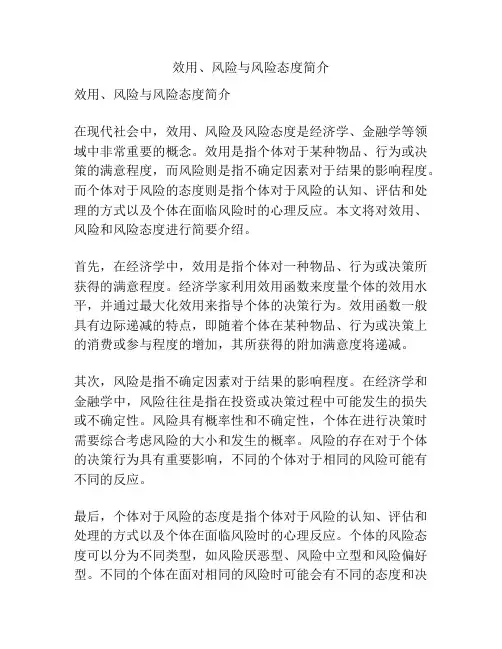 效用、风险与风险态度简介

效用、风险与风险态度简介

在现代社会中，效用、风险及风险态度是经济学、金融学等领域中非常重要的概念。效用是指个体对于某种物品、行为或决策的满意程度，而风险则是指不确定因素对于结果的影响程度。而个体对于风险的态度则是指个体对于风险的认知、评估和处理的方式以及个体在面临风险时的心理反应。本文将对效用、风险和风险态度进行简要介绍。

首先，在经济学中，效用是指个体对一种物品、行为或决策所获得的满意程度。经济学家利用效用函数来度量个体的效用水平，并通过最大化效用来指导个体的决策行为。效用函数一般具有边际递减的特点，即随着个体在某种物品、行为或决策上的消费或参与程度的增加，其所获得的附加满意度将递减。

其次，风险是指不确定因素对于结果的影响程度。在经济学和金融学中，风险往往是指在投资或决策过程中可能发生的损失或不确定性。风险具有概率性和不确定性，个体在进行决策时需要综合考虑风险的大小和发生的概率。风险的存在对于个体的决策行为具有重要影响，不同的个体对于相同的风险可能有不同的反应。

最后，个体对于风险的态度是指个体对于风险的认知、评估和处理的方式以及个体在面临风险时的心理反应。个体的风险态度可以分为不同类型，如风险厌恶型、风险中立型和风险偏好型。不同的个体在面对相同的风险时可能会有不同的态度和决